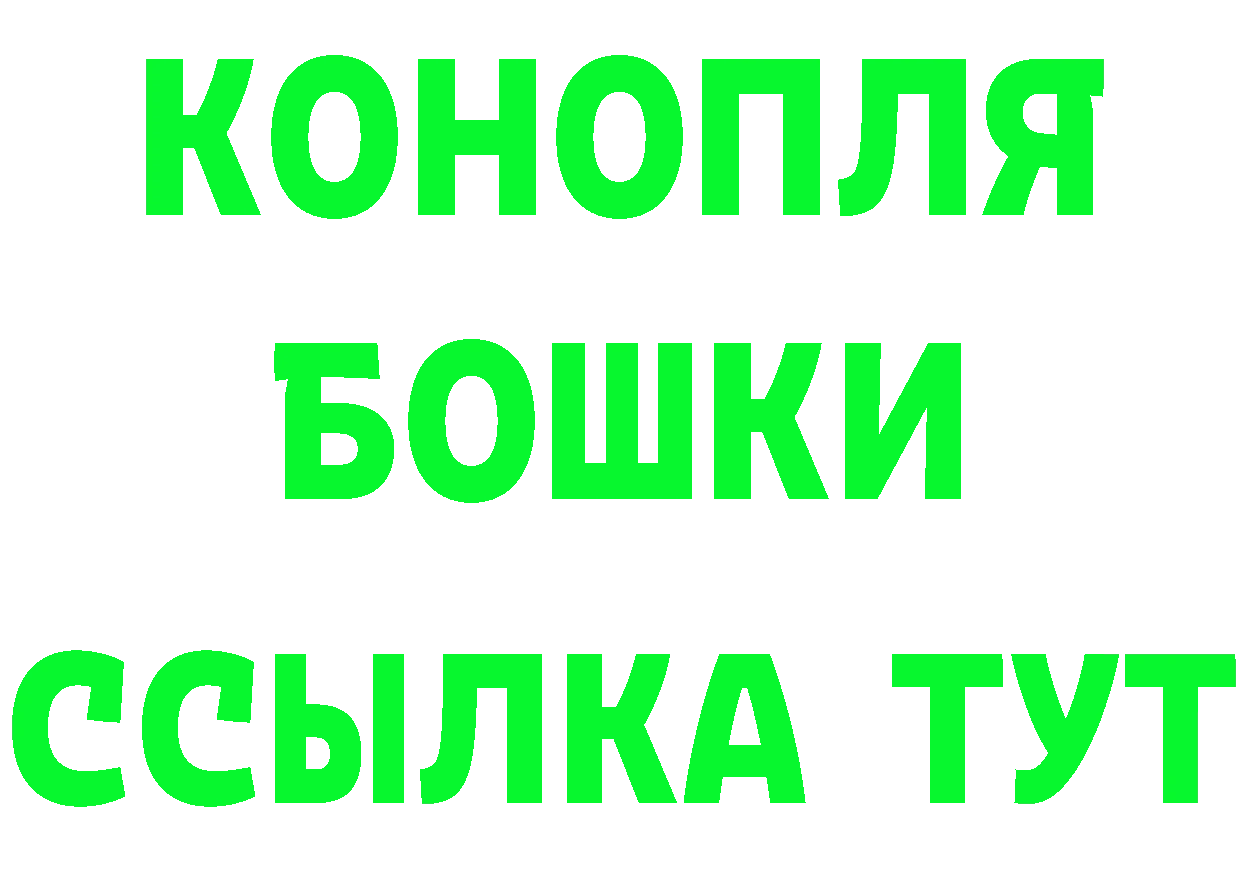 КОНОПЛЯ
БОШКИ
ССЫЛКА ТУТ